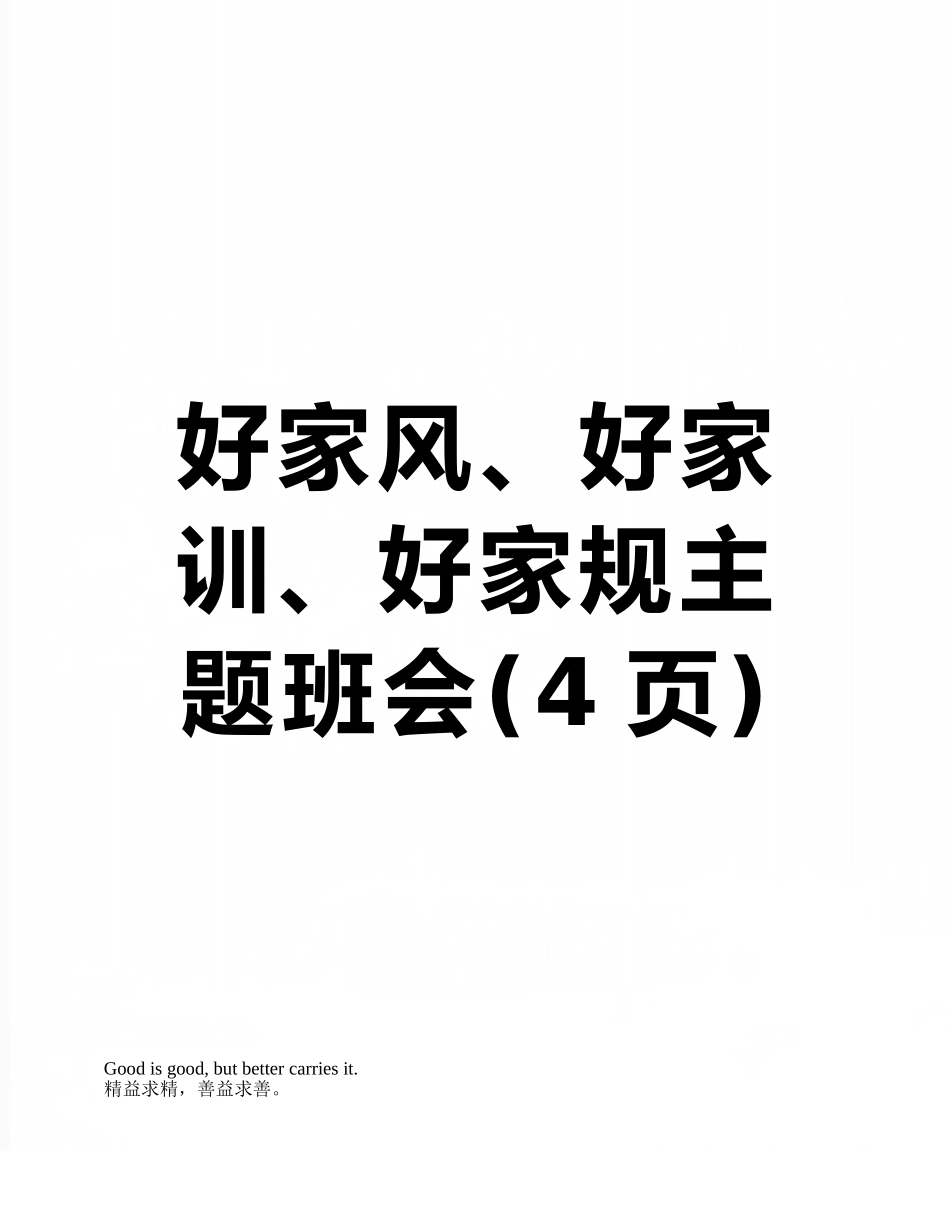 好家风、好家训、好家规主题班会(4 页)

Good is good, but better carries it.
精益求精，善益求善。